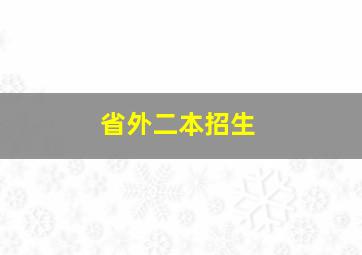 省外二本招生